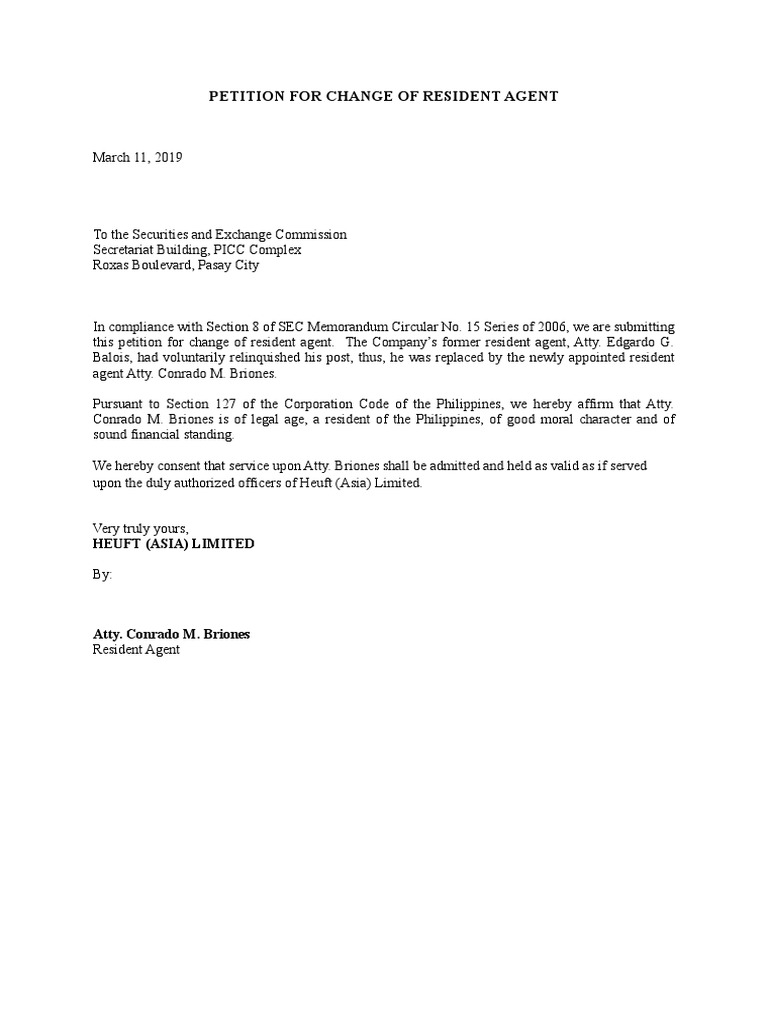 PETITION FOR CHANGE OF RESIDENT AGENT

March 11, 2019

To the Securities and Exchange Commission
Secretariat Building, PICC Complex
Roxas Boulevard, Pasay City

In compliance with Section 8 of SEC Memorandum Circular No. 15 Series of 2006, we are submitting this petition for change of resident agent. The Company's former resident agent, Atty. Edgardo G. Balois, had voluntarily relinquished his post, thus, he was replaced by the newly appointed resident agent Atty. Conrado M. Briones.

Pursuant to Section 127 of the Corporation Code of the Philippines, we hereby affirm that Atty. Conrado M. Briones is of legal age, a resident of the Philippines, of good moral character and of sound financial standing.

We hereby consent that service upon Atty. Briones shall be admitted and held as valid as if served upon the duly authorized officers of Heuft (Asia) Limited.

Very truly yours,
HEUFT (ASIA) LIMITED

By:

Atty. Conrado M. Briones
Resident Agent